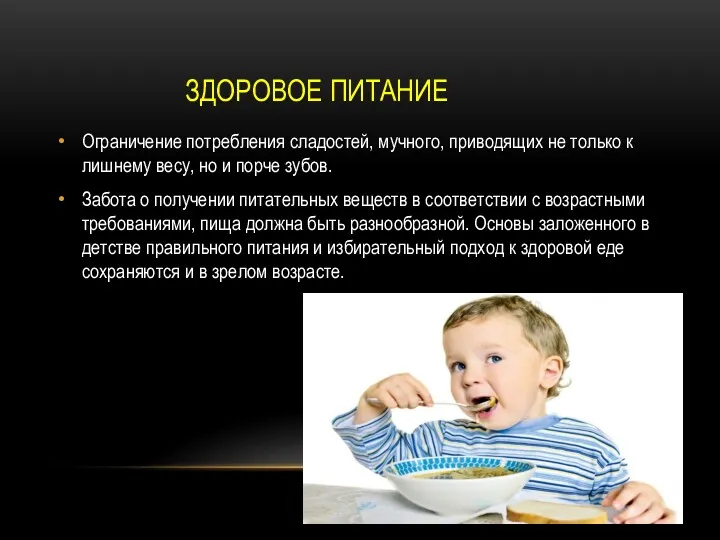 ЗДОРОВОЕ ПИТАНИЕ

• Ограничение потребления сладостей, мучного, приводящих не только к лишнему весу, но и порче зубов.

• Забота о получении питательных веществ в соответствии с возрастными требованиями, пища должна быть разнообразной. Основы заложенного в детстве правильного питания и избирательный подход к здоровой еде сохраняются и в зрелом возрасте.